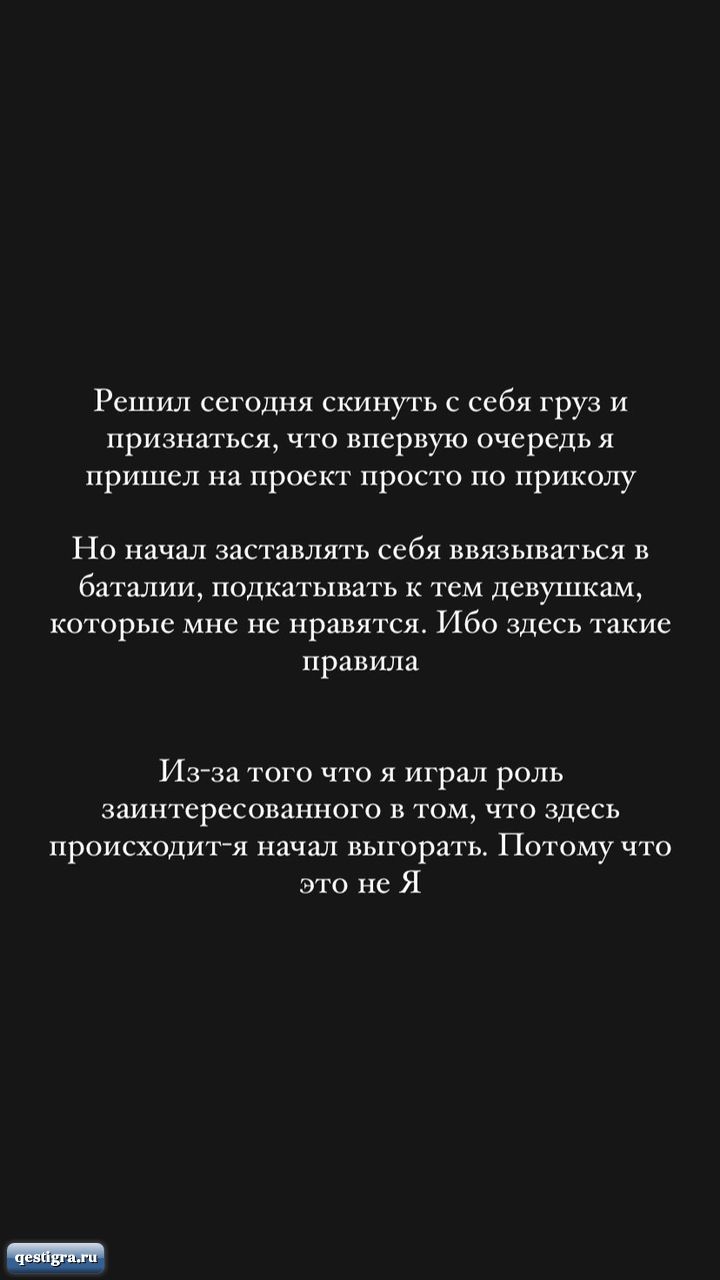 Решил сегодня скинуть с себя груз и признаться, что впервую очередь я пришел на проект просто по приколу

Но начал заставлять себя ввязываться в баталии, подкатывать к тем девушкам, которые мне не нравятся. Ибо здесь такие правила

Из-за того что я играл роль заинтересованного в том, что здесь происходит-я начал выгорать. Потому что это не Я

qestigra.ru